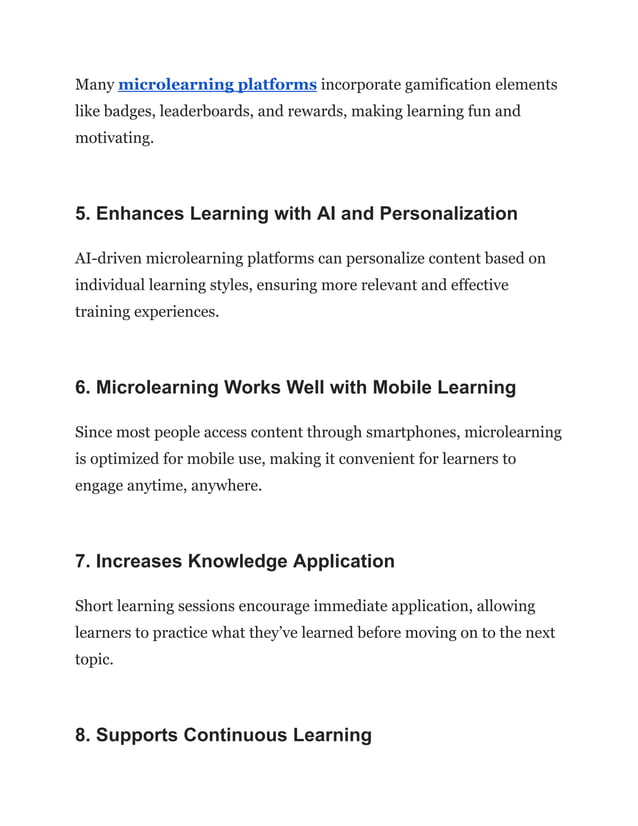 Many microlearning platforms incorporate gamification elements like badges, leaderboards, and rewards, making learning fun and motivating.

5. Enhances Learning with AI and Personalization

AI-driven microlearning platforms can personalize content based on individual learning styles, ensuring more relevant and effective training experiences.

6. Microlearning Works Well with Mobile Learning

Since most people access content through smartphones, microlearning is optimized for mobile use, making it convenient for learners to engage anytime, anywhere.

7. Increases Knowledge Application

Short learning sessions encourage immediate application, allowing learners to practice what they've learned before moving on to the next topic.

8. Supports Continuous Learning